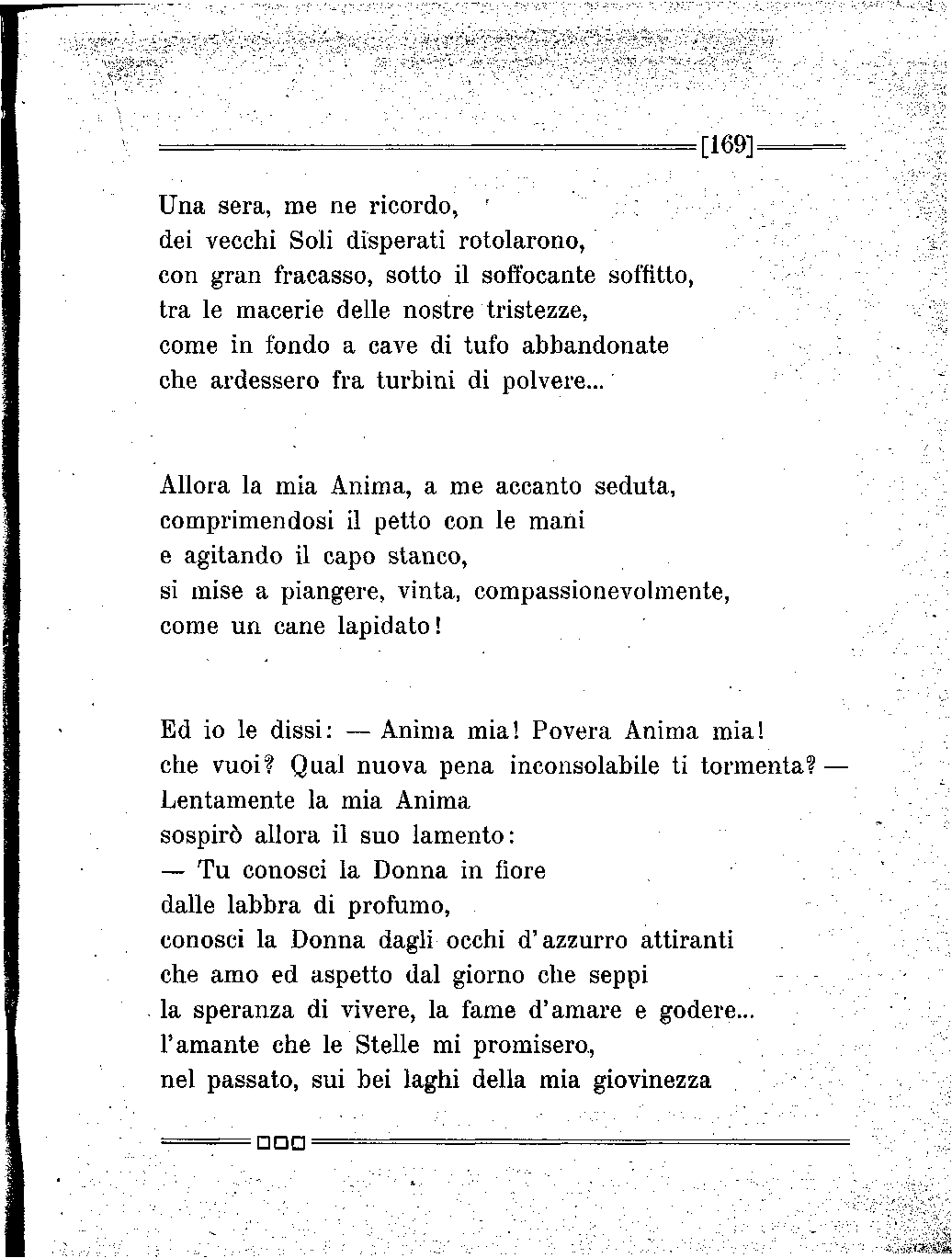 [169]

Una sera, me ne ricordo,
dei vecchi Soli disperati rotolarono,
con gran fracasso, sotto il soffocante soffitto,
tra le macerie delle nostre tristezze,
come in fondo a cave di tufo abbandonate
che ardessero fra turbini di polvere...

Allora la mia Anima, a me accanto seduta,
comprimendosi il petto con le mani
e agitando il capo stanco,
si mise a piangere, vinta, compassionevolmente,
come un cane lapidato!

Ed io le dissi: — Anima mia! Povera Anima mia!
che vuoi? Qual nuova pena inconsolabile ti tormenta? —
Lentamente la mia Anima
sospirò allora il suo lamento:
— Tu conosci la Donna in fiore
dalle labbra di profumo,
conosci la Donna dagli occhi d'azzurro attiranti
che amo ed aspetto dal giorno che seppi
la speranza di vivere, la fame d'amare e godere...
l'amante che le Stelle mi promisero,
nel passato, sui bei laghi della mia giovinezza